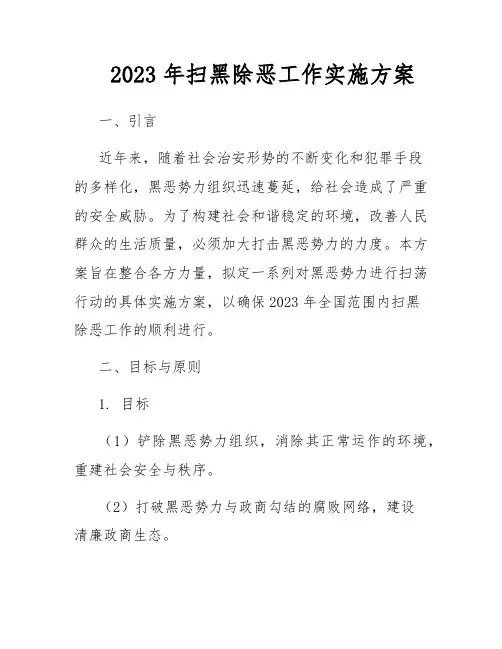 2023 年扫黑除恶工作实施方案

一、引言

近年来，随着社会治安形势的不断变化和犯罪手段的多样化，黑恶势力组织迅速蔓延，给社会造成了严重的安全威胁。为了构建社会和谐稳定的环境，改善人民群众的生活质量，必须加大打击黑恶势力的力度。本方案旨在整合各方力量，拟定一系列对黑恶势力进行扫荡行动的具体实施方案，以确保 2023 年全国范围内扫黑除恶工作的顺利进行。

二、目标与原则

1. 目标

（1）铲除黑恶势力组织，消除其正常运作的环境，重建社会安全与秩序。

（2）打破黑恶势力与政商勾结的腐败网络，建设清廉政商生态。